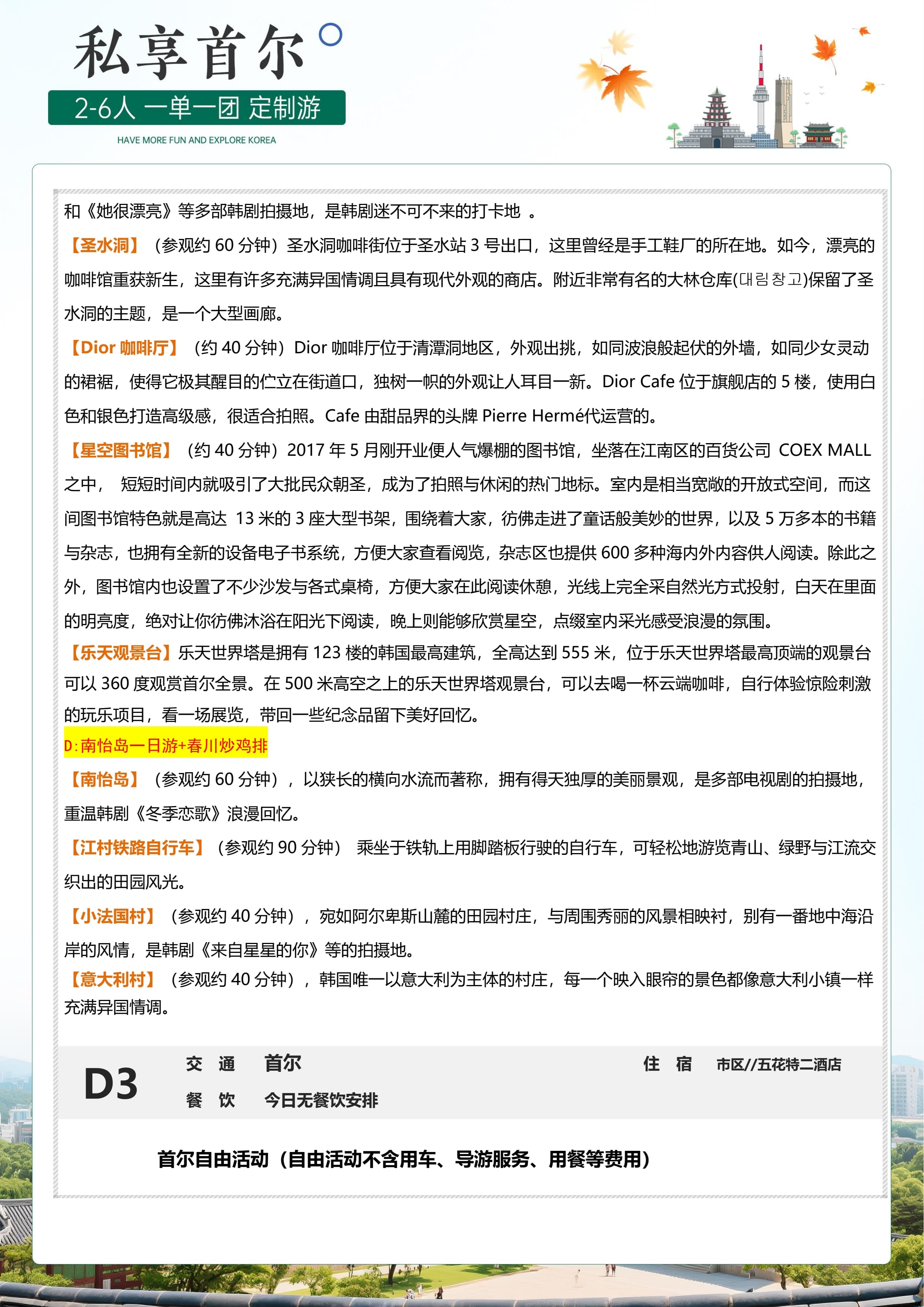 私享首尔

2-6人 一单一团 定制游

HAVE MORE FUN AND EXPLORE KOREA

和《她很漂亮》等多部韩剧拍摄地，是韩剧迷不可不来的打卡地 。

【圣水洞】（参观约 60 分钟）圣水洞咖啡街位于圣水站 3 号出口，这里曾经是手工鞋厂的所在地。如今，漂亮的咖啡馆重获新生，这里有许多充满异国情调且具有现代外观的商店。附近非常有名的大林仓库(대림창고)保留了圣水洞的主题，是一个大型画廊。

【Dior 咖啡厅】（约 40 分钟）Dior 咖啡厅位于清潭洞地区，外观出挑，如同波浪般起伏的外墙，如同少女灵动的裙裾，使得它极其醒目的伫立在街道口，独树一帜的外观让人耳目一新。Dior Cafe 位于旗舰店的 5 楼，使用白色和银色打造高级感，很适合拍照。Cafe 由甜品界的头牌 Pierre Hermé代运营的。

【星空图书馆】（约 40 分钟）2017 年 5 月刚开业便人气爆棚的图书馆，坐落在江南区的百货公司 COEX MALL 之中， 短短时间内就吸引了大批民众朝圣，成为了拍照与休闲的热门地标。室内是相当宽敞的开放式空间，而这间图书馆特色就是高达 13 米的 3 座大型书架，围绕着大家，彷佛走进了童话般美妙的世界，以及 5 万多本的书籍与杂志，也拥有全新的设备电子书系统，方便大家查看阅览，杂志区也提供 600 多种海内外内容供人阅读。除此之外，图书馆内也设置了不少沙发与各式桌椅，方便大家在此阅读休憩，光线上完全采自然光方式投射，白天在里面的明亮度，绝对让你彷佛沐浴在阳光下阅读，晚上则能够欣赏星空，点缀室内采光感受浪漫的氛围。

【乐天观景台】乐天世界塔是拥有 123 楼的韩国最高建筑，全高达到 555 米，位于乐天世界塔最高顶端的观景台可以 360 度观赏首尔全景。在 500 米高空之上的乐天世界塔观景台，可以去喝一杯云端咖啡，自行体验惊险刺激的玩乐项目，看一场展览，带回一些纪念品留下美好回忆。

D:南怡岛一日游+春川炒鸡排

【南怡岛】（参观约 60 分钟），以狭长的横向水流而著称，拥有得天独厚的美丽景观，是多部电视剧的拍摄地，重温韩剧《冬季恋歌》浪漫回忆。

【江村铁路自行车】（参观约 90 分钟） 乘坐于铁轨上用脚踏板行驶的自行车，可轻松地游览青山、绿野与江流交织出的田园风光。

【小法国村】（参观约 40 分钟），宛如阿尔卑斯山麓的田园村庄，与周围秀丽的风景相映衬，别有一番地中海沿岸的风情，是韩剧《来自星星的你》等的拍摄地。

【意大利村】（参观约 40 分钟），韩国唯一以意大利为主体的村庄，每一个映入眼帘的景色都像意大利小镇一样充满异国情调。

D3 交 通 首尔 住 宿 市区//五花特二酒店
餐 饮 今日无餐饮安排

首尔自由活动（自由活动不含用车、导游服务、用餐等费用）